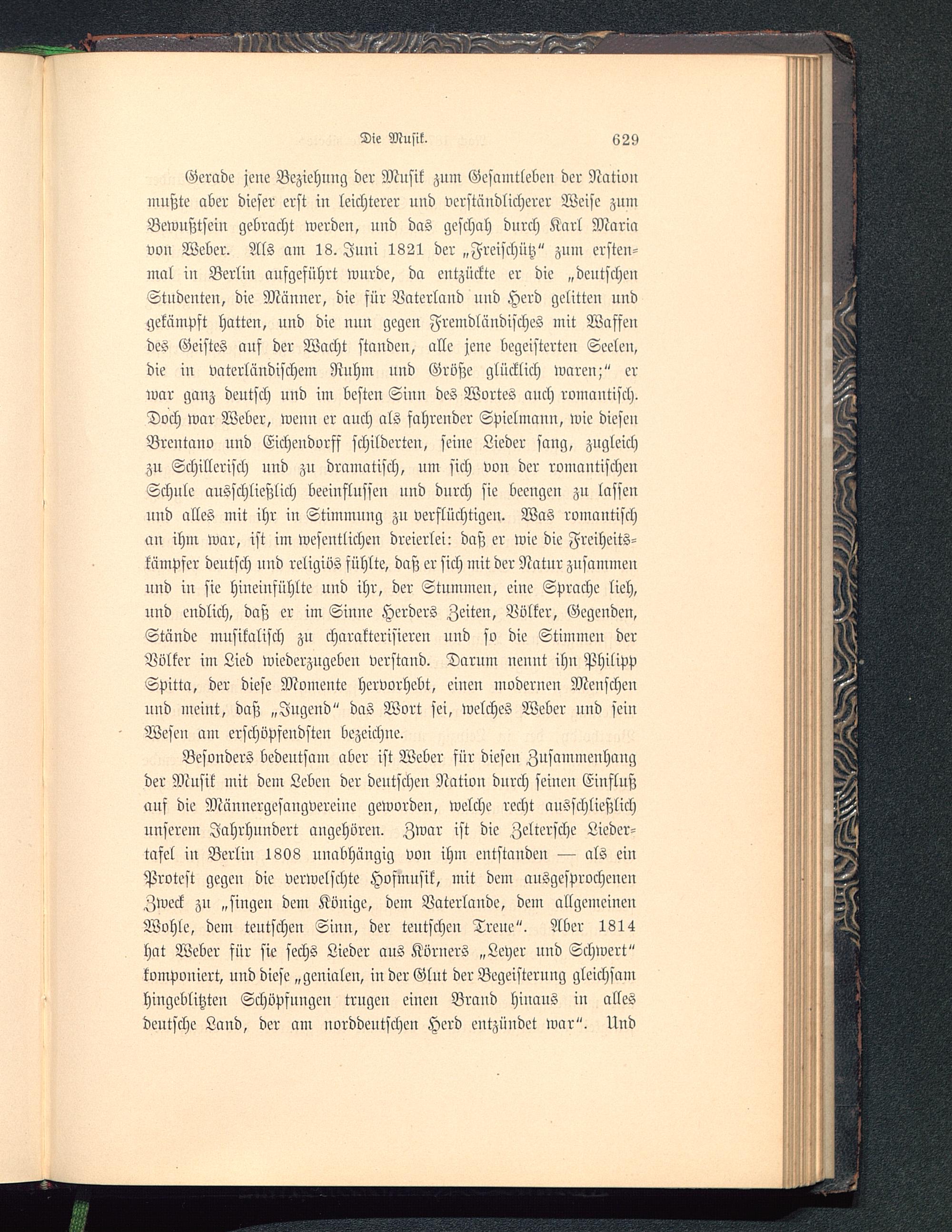 Die Musik. 629

Gerade jene Beziehung der Musik zum Gesamtleben der Nation mußte aber dieser erst in leichterer und verständlicherer Weise zum Bewußtsein gebracht werden, und das geschah durch Karl Maria von Weber. Als am 18. Juni 1821 der „Freischütz“ zum erstenmal in Berlin aufgeführt wurde, da entzückte er die „deutschen Studenten, die Männer, die für Vaterland und Herd gelitten und gekämpft hatten, und die nun gegen Fremdländisches mit Waffen des Geistes auf der Wacht standen, alle jene begeisterten Seelen, die in vaterländischem Ruhm und Größe glücklich waren;“ er war ganz deutsch und im besten Sinn des Wortes auch romantisch. Doch war Weber, wenn er auch als fahrender Spielmann, wie diesen Brentano und Eichendorff schilderten, seine Lieder sang, zugleich zu Schillerisch und zu dramatisch, um sich von der romantischen Schule ausschließlich beeinflussen und durch sie beengen zu lassen und alles mit ihr in Stimmung zu verflüchtigen. Was romantisch an ihm war, ist im wesentlichen dreierlei: daß er wie die Freiheitskämpfer deutsch und religiös fühlte, daß er sich mit der Natur zusammen und in sie hineinfühlte und ihr, der Stummen, eine Sprache lieh, und endlich, daß er im Sinne Herders Zeiten, Völker, Gegenden, Stände musikalisch zu charakterisieren und so die Stimmen der Völker im Lied wiederzugeben verstand. Darum nennt ihn Philipp Spitta, der diese Momente hervorhebt, einen modernen Menschen und meint, daß „Jugend“ das Wort sei, welches Weber und sein Wesen am erschöpfendsten bezeichne.

Besonders bedeutsam aber ist Weber für diesen Zusammenhang der Musik mit dem Leben der deutschen Nation durch seinen Einfluß auf die Männergesangvereine geworden, welche recht ausschließlich unserem Jahrhundert angehören. Zwar ist die Zeltersche Liedertafel in Berlin 1808 unabhängig von ihm entstanden — als ein Protest gegen die verwelschte Hofmusik, mit dem ausgesprochenen Zweck zu „singen dem Könige, dem Vaterlande, dem allgemeinen Wohle, dem teutschen Sinn, der teutschen Treue“. Aber 1814 hat Weber für sie sechs Lieder aus Körners „Leyer und Schwert“ komponiert, und diese „genialen, in der Glut der Begeisterung gleichsam hingeblitzten Schöpfungen trugen einen Brand hinaus in alles deutsche Land, der am norddeutschen Herd entzündet war“. Und